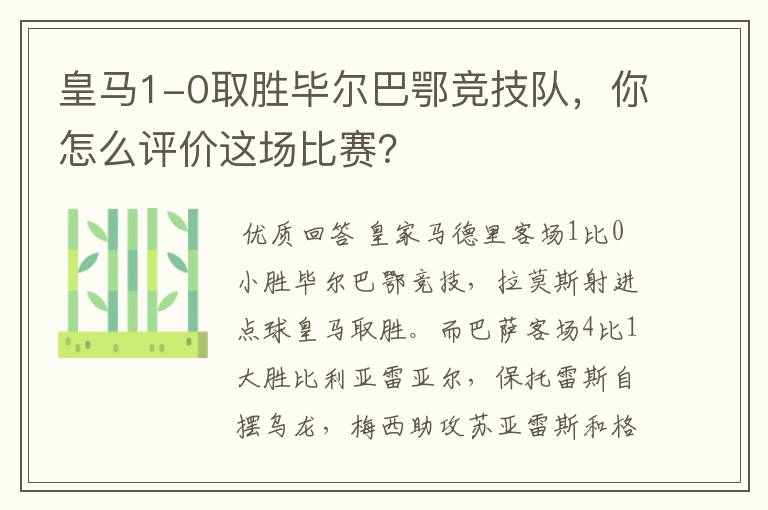 皇马1-0取胜毕尔巴鄂竞技队，你怎么评价这场比赛?

优质回答 皇家马德里客场1比0小胜毕尔巴鄂竞技，拉莫斯射进点球皇马取胜。而巴萨客场4比1大胜比利亚雷亚尔，保托雷斯自摆乌龙，梅西助攻苏亚雷斯和格